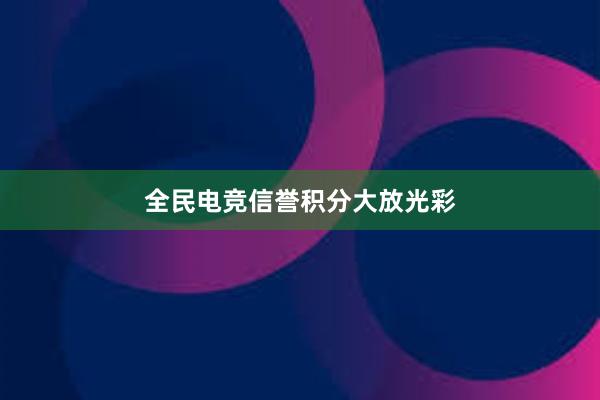 全民电竞信誉积分大放光彩